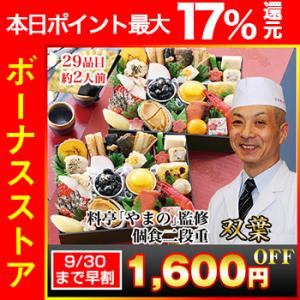 本日ポイント最大 17% 還元

ボーナスストア

29品目
約2人前

料亭「やまの」監修
個食二段重

双葉

9/30
まで早割

1,600円 OFF